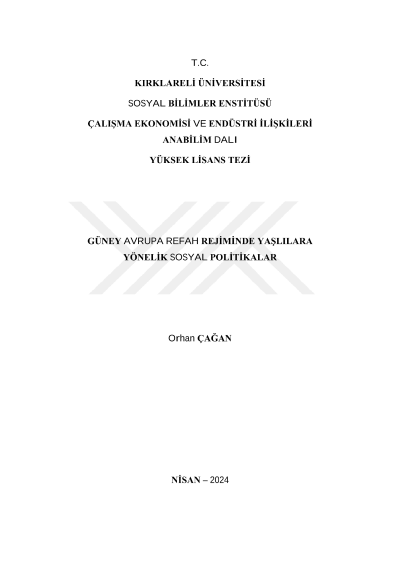 T.C.

KIRKLARELİ ÜNİVERSİTESİ

SOSYAL BİLİMLER ENSTİTÜSÜ

ÇALIŞMA EKONOMİSİ VE ENDÜSTRİ İLİŞKİLERİ
ANABİLİM DALI

YÜKSEK LİSANS TEZİ

GÜNEY AVRUPA REFAH REJİMİNDE YAŞLILARA
YÖNELİK SOSYAL POLİTİKALAR

Orhan ÇAĞAN

NİSAN – 2024